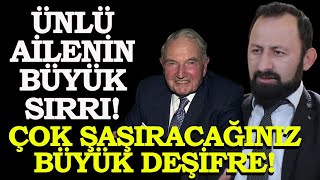 ÜNLÜ AİLENİN BÜYÜK SIRRI!

ÇOK ŞAŞIRACAĞINIZ BÜYÜK DEŞİFRE!